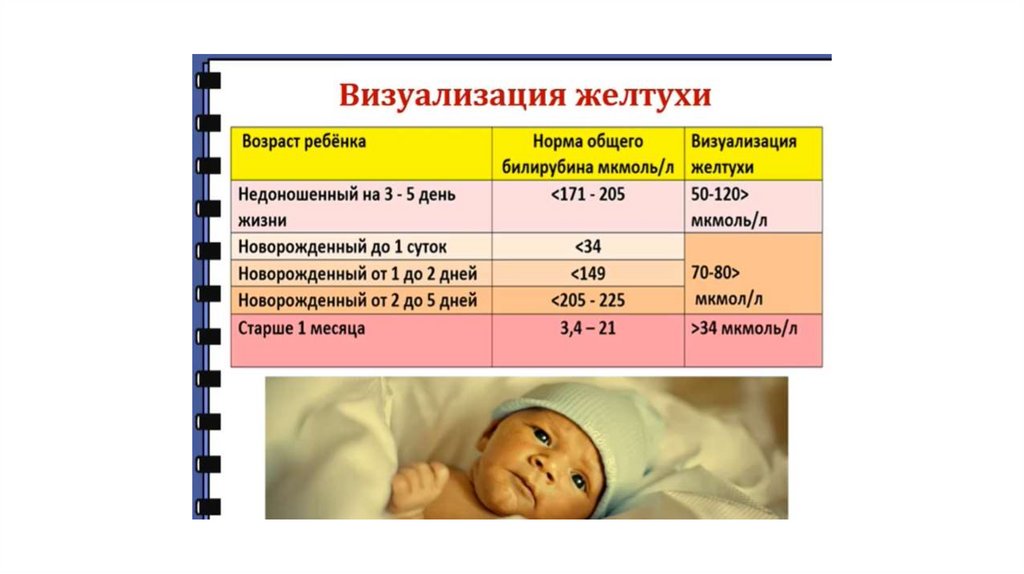 Визуализация желтухи

| Возраст ребёнка | Норма общего билирубина мкмоль/л | Визуализация желтухи |
|---|---|---|
| Недоношенный на 3 - 5 день жизни | <171 - 205 | 50-120> мкмоль/л |
| Новорожденный до 1 суток | <34 | 70-80> мкмол/л |
| Новорожденный от 1 до 2 дней | <149 | |
| Новорожденный от 2 до 5 дней | <205 - 225 | |
| Старше 1 месяца | 3,4 – 21 | >34 мкмоль/л |